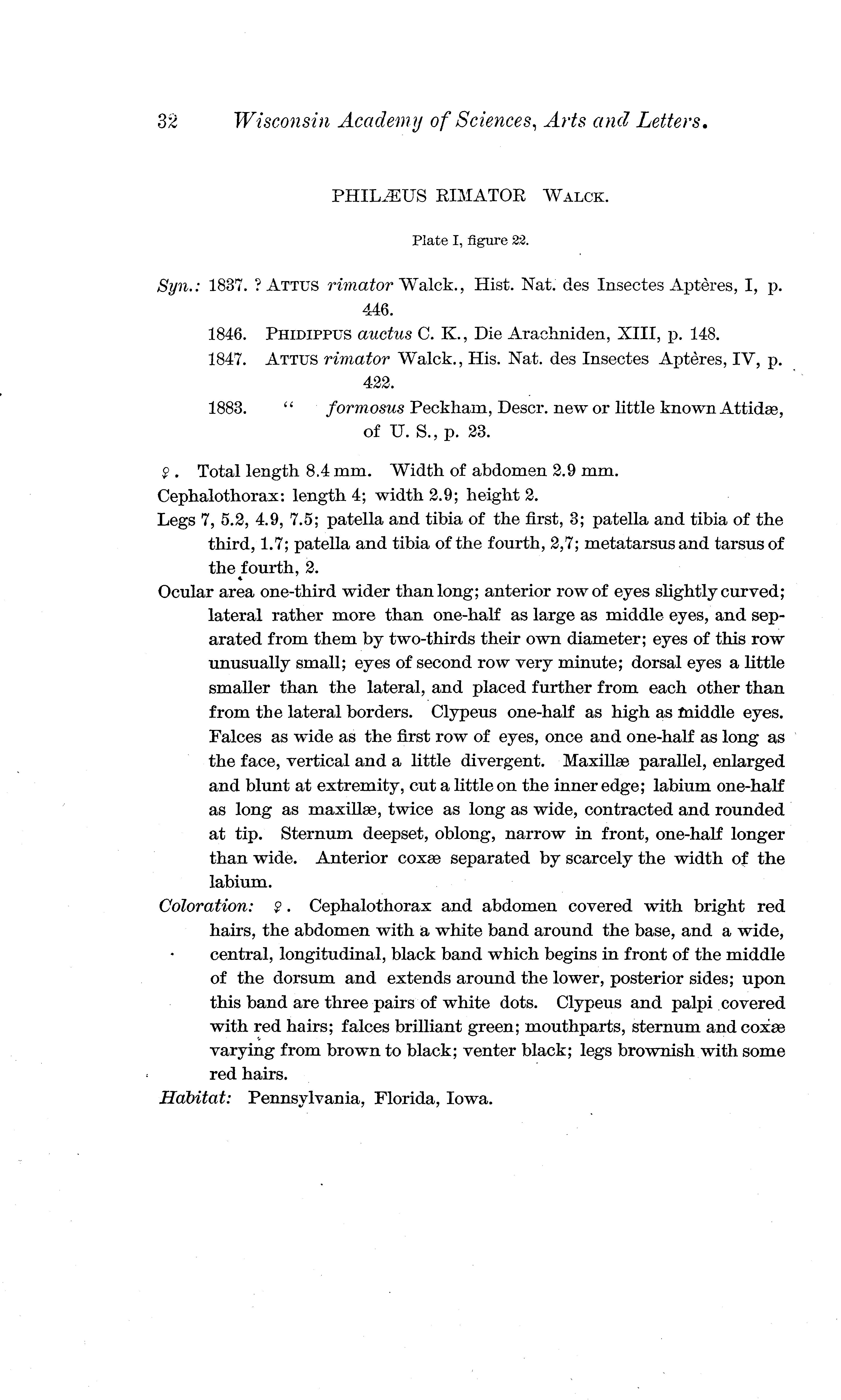 32 Wisconsin Academy of Sciences, Arts and Letters.

PHILÆUS RIMATOR WALCK.

Plate I, figure 22.

Syn.: 1837. ? ATTUS rimator Walck., Hist. Nat. des Insectes Aptères, I, p. 446.

1846. PHIDIPPUS auctus C. K., Die Arachniden, XIII, p. 148.

1847. ATTUS rimator Walck., His. Nat. des Insectes Aptères, IV, p. 422.

1883. " formosus Peckham, Descr. new or little known Attidæ, of U. S., p. 23.

♀. Total length 8.4 mm. Width of abdomen 2.9 mm.

Cephalothorax: length 4; width 2.9; height 2.

Legs 7, 5.2, 4.9, 7.5; patella and tibia of the first, 3; patella and tibia of the third, 1.7; patella and tibia of the fourth, 2,7; metatarsus and tarsus of the fourth, 2.

Ocular area one-third wider than long; anterior row of eyes slightly curved; lateral rather more than one-half as large as middle eyes, and separated from them by two-thirds their own diameter; eyes of this row unusually small; eyes of second row very minute; dorsal eyes a little smaller than the lateral, and placed further from each other than from the lateral borders. Clypeus one-half as high as middle eyes. Falces as wide as the first row of eyes, once and one-half as long as the face, vertical and a little divergent. Maxillæ parallel, enlarged and blunt at extremity, cut a little on the inner edge; labium one-half as long as maxillæ, twice as long as wide, contracted and rounded at tip. Sternum deepset, oblong, narrow in front, one-half longer than wide. Anterior coxæ separated by scarcely the width of the labium.

Coloration: ♀. Cephalothorax and abdomen covered with bright red hairs, the abdomen with a white band around the base, and a wide, central, longitudinal, black band which begins in front of the middle of the dorsum and extends around the lower, posterior sides; upon this band are three pairs of white dots. Clypeus and palpi covered with red hairs; falces brilliant green; mouthparts, sternum and coxæ varying from brown to black; venter black; legs brownish with some red hairs.

Habitat: Pennsylvania, Florida, Iowa.